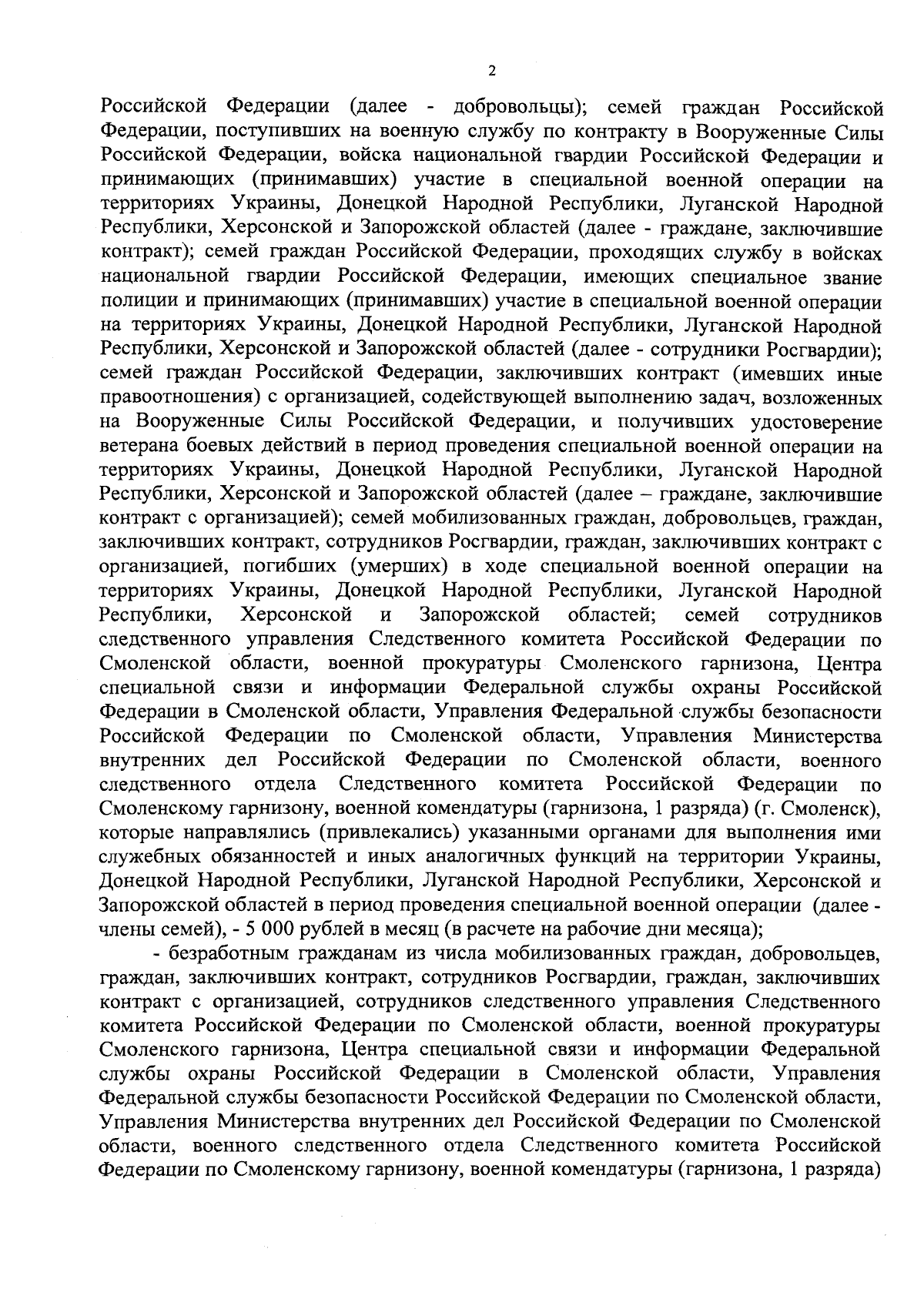 2

Российской Федерации (далее - добровольцы); семей граждан Российской Федерации, поступивших на военную службу по контракту в Вооруженные Силы Российской Федерации, войска национальной гвардии Российской Федерации и принимающих (принимавших) участие в специальной военной операции на территориях Украины, Донецкой Народной Республики, Луганской Народной Республики, Херсонской и Запорожской областей (далее - граждане, заключившие контракт); семей граждан Российской Федерации, проходящих службу в войсках национальной гвардии Российской Федерации, имеющих специальное звание полиции и принимающих (принимавших) участие в специальной военной операции на территориях Украины, Донецкой Народной Республики, Луганской Народной Республики, Херсонской и Запорожской областей (далее - сотрудники Росгвардии); семей граждан Российской Федерации, заключивших контракт (имевших иные правоотношения) с организацией, содействующей выполнению задач, возложенных на Вооруженные Силы Российской Федерации, и получивших удостоверение ветерана боевых действий в период проведения специальной военной операции на территориях Украины, Донецкой Народной Республики, Луганской Народной Республики, Херсонской и Запорожской областей (далее – граждане, заключившие контракт с организацией); семей мобилизованных граждан, добровольцев, граждан, заключивших контракт, сотрудников Росгвардии, граждан, заключивших контракт с организацией, погибших (умерших) в ходе специальной военной операции на территориях Украины, Донецкой Народной Республики, Луганской Народной Республики, Херсонской и Запорожской областей; семей сотрудников следственного управления Следственного комитета Российской Федерации по Смоленской области, военной прокуратуры Смоленского гарнизона, Центра специальной связи и информации Федеральной службы охраны Российской Федерации в Смоленской области, Управления Федеральной службы безопасности Российской Федерации по Смоленской области, Управления Министерства внутренних дел Российской Федерации по Смоленской области, военного следственного отдела Следственного комитета Российской Федерации по Смоленскому гарнизону, военной комендатуры (гарнизона, 1 разряда) (г. Смоленск), которые направлялись (привлекались) указанными органами для выполнения ими служебных обязанностей и иных аналогичных функций на территории Украины, Донецкой Народной Республики, Луганской Народной Республики, Херсонской и Запорожской областей в период проведения специальной военной операции (далее - члены семей), - 5 000 рублей в месяц (в расчете на рабочие дни месяца);

- безработным гражданам из числа мобилизованных граждан, добровольцев, граждан, заключивших контракт, сотрудников Росгвардии, граждан, заключивших контракт с организацией, сотрудников следственного управления Следственного комитета Российской Федерации по Смоленской области, военной прокуратуры Смоленского гарнизона, Центра специальной связи и информации Федеральной службы охраны Российской Федерации в Смоленской области, Управления Федеральной службы безопасности Российской Федерации по Смоленской области, Управления Министерства внутренних дел Российской Федерации по Смоленской области, военного следственного отдела Следственного комитета Российской Федерации по Смоленскому гарнизону, военной комендатуры (гарнизона, 1 разряда)